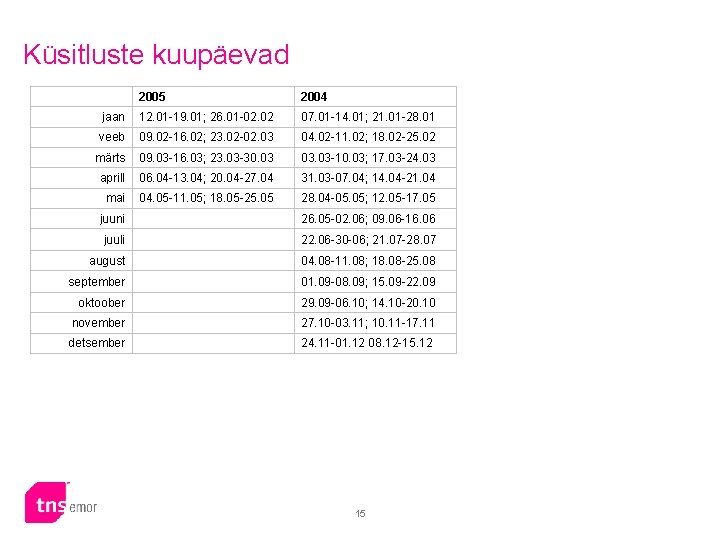 Küsitluste kuupäevad

| | 2005 | 2004 |
|---|---|---|
| jaan | 12.01-19.01; 26.01-02.02 | 07.01-14.01; 21.01-28.01 |
| veeb | 09.02-16.02; 23.02-02.03 | 04.02-11.02; 18.02-25.02 |
| märts | 09.03-16.03; 23.03-30.03 | 03.03-10.03; 17.03-24.03 |
| aprill | 06.04-13.04; 20.04-27.04 | 31.03-07.04; 14.04-21.04 |
| mai | 04.05-11.05; 18.05-25.05 | 28.04-05.05; 12.05-17.05 |
| juuni | | 26.05-02.06; 09.06-16.06 |
| juuli | | 22.06-30-06; 21.07-28.07 |
| august | | 04.08-11.08; 18.08-25.08 |
| september | | 01.09-08.09; 15.09-22.09 |
| oktoober | | 29.09-06.10; 14.10-20.10 |
| november | | 27.10-03.11; 10.11-17.11 |
| detsember | | 24.11-01.12 08.12-15.12 |

tns emor

15